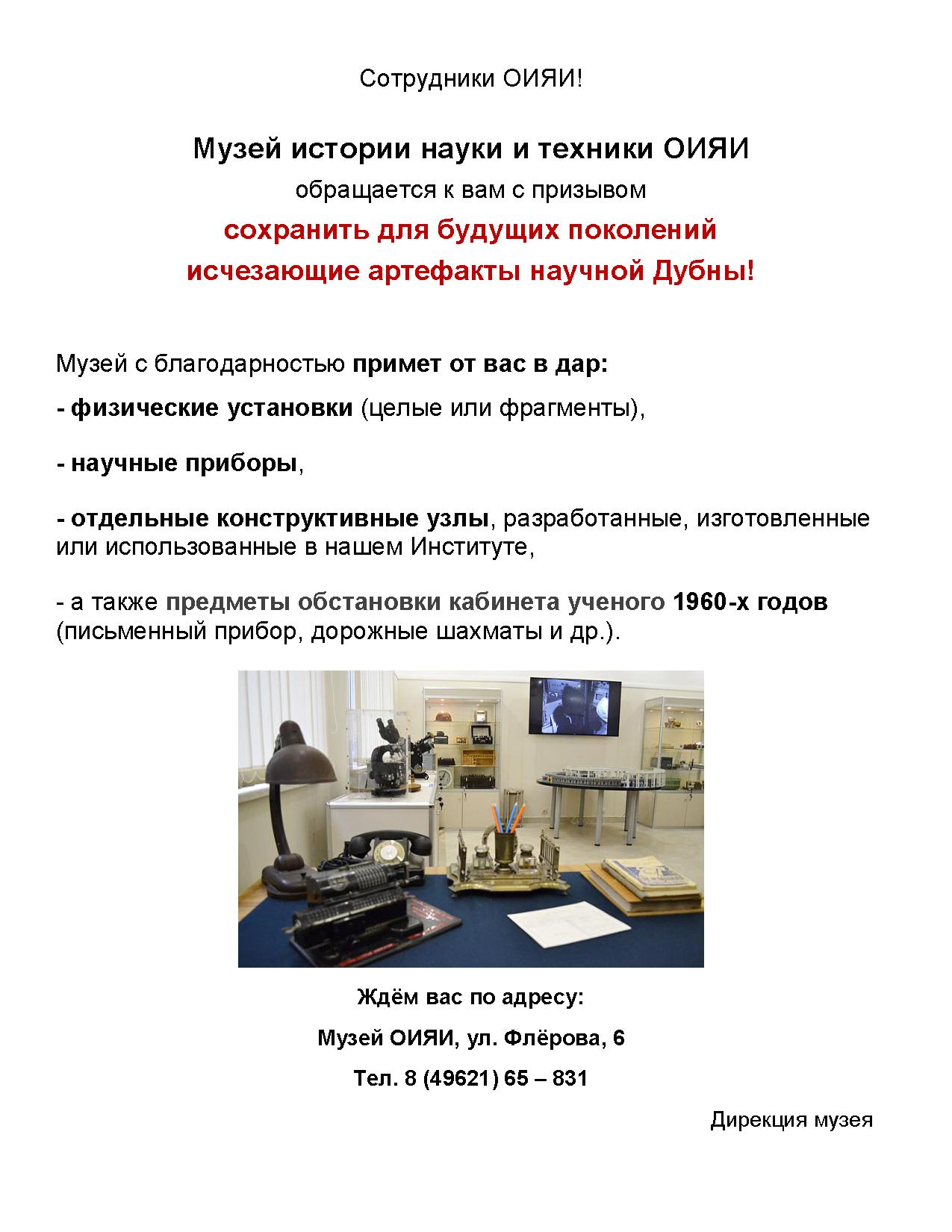 Сотрудники ОИЯИ!

Музей истории науки и техники ОИЯИ

обращается к вам с призывом

сохранить для будущих поколений

исчезающие артефакты научной Дубны!

Музей с благодарностью примет от вас в дар:

- физические установки (целые или фрагменты),

- научные приборы,

- отдельные конструктивные узлы, разработанные, изготовленные или использованные в нашем Институте,

- а также предметы обстановки кабинета ученого 1960-х годов (письменный прибор, дорожные шахматы и др.).

Ждём вас по адресу:

Музей ОИЯИ, ул. Флёрова, 6

Тел. 8 (49621) 65 – 831

Дирекция музея